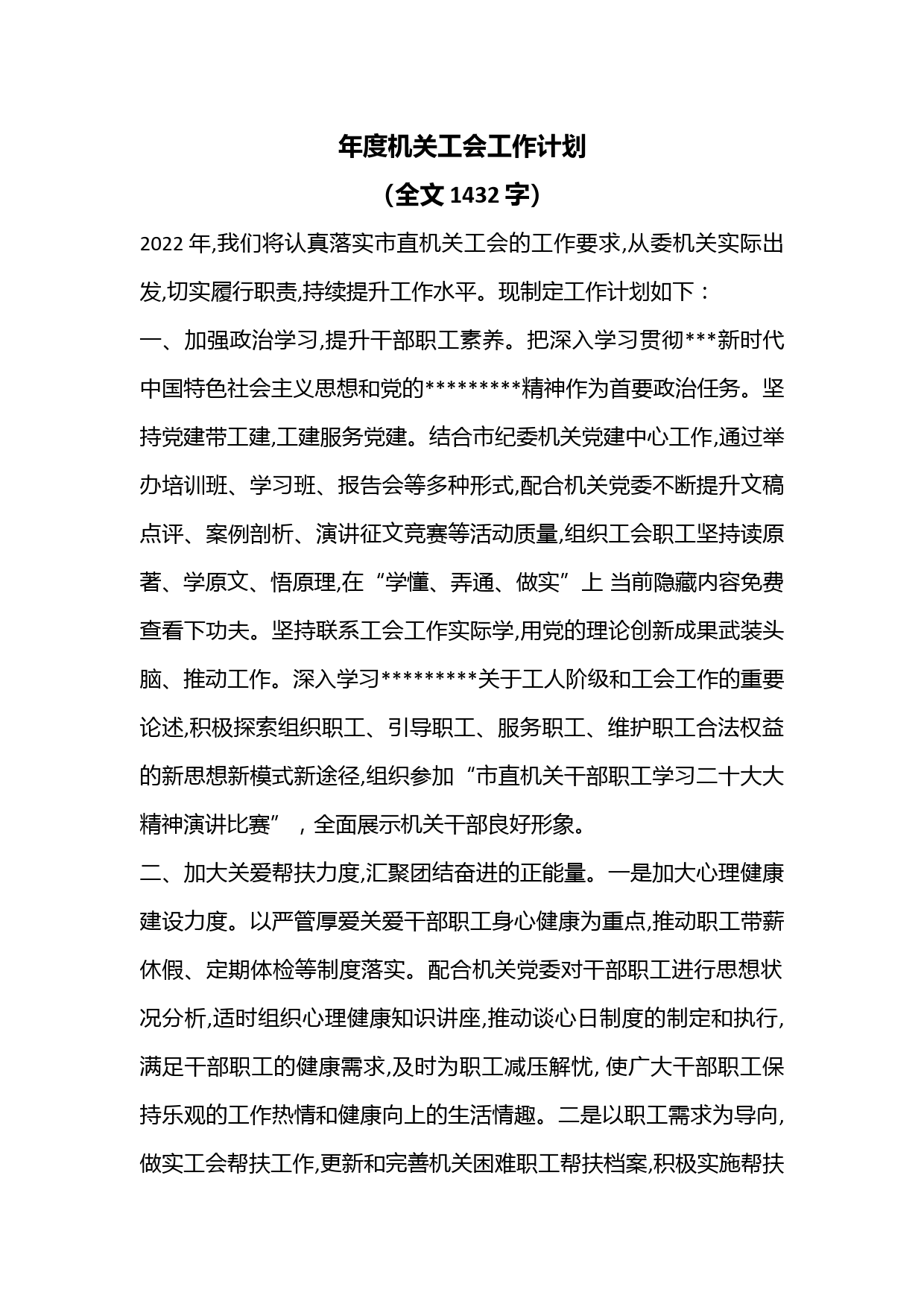 年度机关工会工作计划

（全文 1432 字）

2022 年,我们将认真落实市直机关工会的工作要求,从委机关实际出发,切实履行职责,持续提升工作水平。现制定工作计划如下：

一、加强政治学习,提升干部职工素养。把深入学习贯彻***新时代中国特色社会主义思想和党的*********精神作为首要政治任务。坚持党建带工建,工建服务党建。结合市纪委机关党建中心工作,通过举办培训班、学习班、报告会等多种形式,配合机关党委不断提升文稿点评、案例剖析、演讲征文竞赛等活动质量,组织工会职工坚持读原著、学原文、悟原理,在“学懂、弄通、做实”上 当前隐藏内容免费查看下功夫。坚持联系工会工作实际学,用党的理论创新成果武装头脑、推动工作。深入学习*********关于工人阶级和工会工作的重要论述,积极探索组织职工、引导职工、服务职工、维护职工合法权益的新思想新模式新途径,组织参加“市直机关干部职工学习二十大大精神演讲比赛”，全面展示机关干部良好形象。

二、加大关爱帮扶力度,汇聚团结奋进的正能量。一是加大心理健康建设力度。以严管厚爱关爱干部职工身心健康为重点,推动职工带薪休假、定期体检等制度落实。配合机关党委对干部职工进行思想状况分析,适时组织心理健康知识讲座,推动谈心日制度的制定和执行,满足干部职工的健康需求,及时为职工减压解忧, 使广大干部职工保持乐观的工作热情和健康向上的生活情趣。二是以职工需求为导向,做实工会帮扶工作,更新和完善机关困难职工帮扶档案,积极实施帮扶